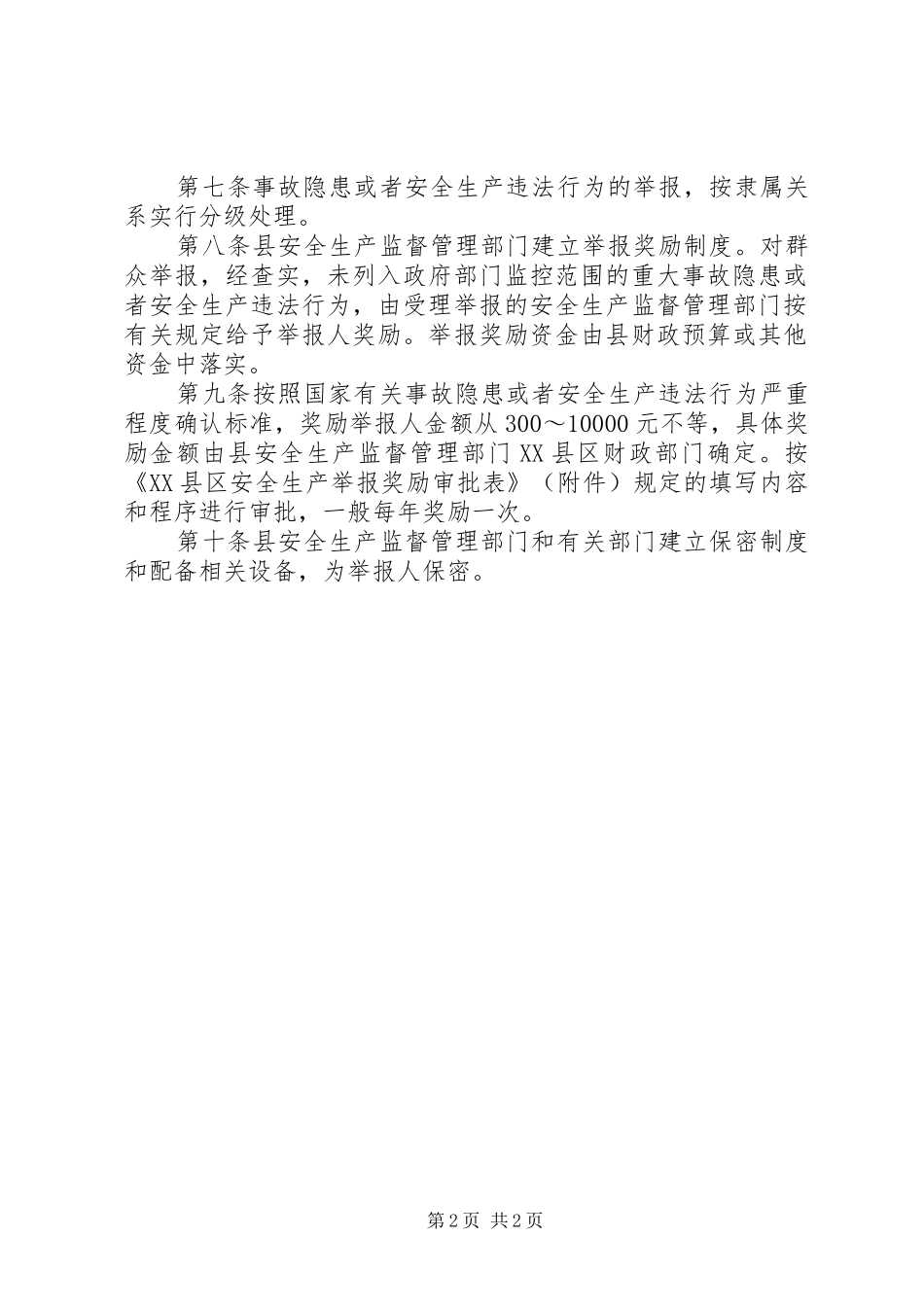 第七条事故隐患或者安全生产违法行为的举报，按隶属关系实行分级处理。

第八条县安全生产监督管理部门建立举报奖励制度。对群众举报，经查实，未列入政府部门监控范围的重大事故隐患或者安全生产违法行为，由受理举报的安全生产监督管理部门按有关规定给予举报人奖励。举报奖励资金由县财政预算或其他资金中落实。

第九条按照国家有关事故隐患或者安全生产违法行为严重程度确认标准，奖励举报人金额从300～10000元不等，具体奖励金额由县安全生产监督管理部门XX县区财政部门确定。按《XX县区安全生产举报奖励审批表》（附件）规定的填写内容和程序进行审批，一般每年奖励一次。

第十条县安全生产监督管理部门和有关部门建立保密制度和配备相关设备，为举报人保密。

第2页 共2页